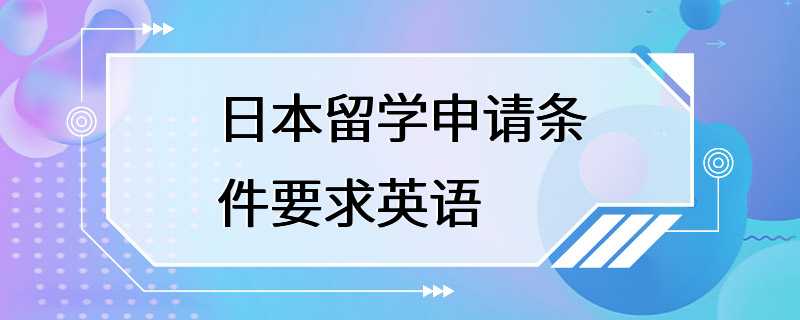 日本留学申请条件要求英语